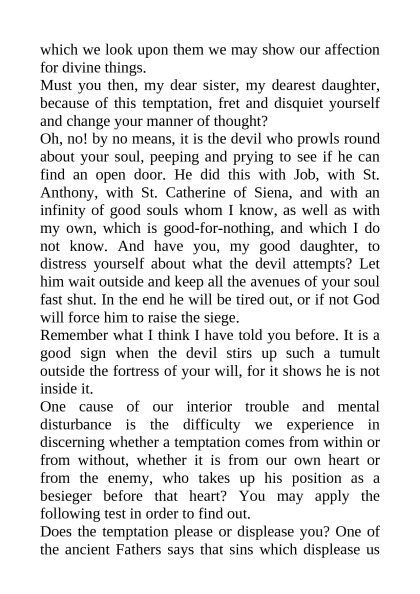 which we look upon them we may show our affection for divine things.

Must you then, my dear sister, my dearest daughter, because of this temptation, fret and disquiet yourself and change your manner of thought?

Oh, no! by no means, it is the devil who prowls round about your soul, peeping and prying to see if he can find an open door. He did this with Job, with St. Anthony, with St. Catherine of Siena, and with an infinity of good souls whom I know, as well as with my own, which is good-for-nothing, and which I do not know. And have you, my good daughter, to distress yourself about what the devil attempts? Let him wait outside and keep all the avenues of your soul fast shut. In the end he will be tired out, or if not God will force him to raise the siege.

Remember what I think I have told you before. It is a good sign when the devil stirs up such a tumult outside the fortress of your will, for it shows he is not inside it.

One cause of our interior trouble and mental disturbance is the difficulty we experience in discerning whether a temptation comes from within or from without, whether it is from our own heart or from the enemy, who takes up his position as a besieger before that heart? You may apply the following test in order to find out.

Does the temptation please or displease you? One of the ancient Fathers says that sins which displease us